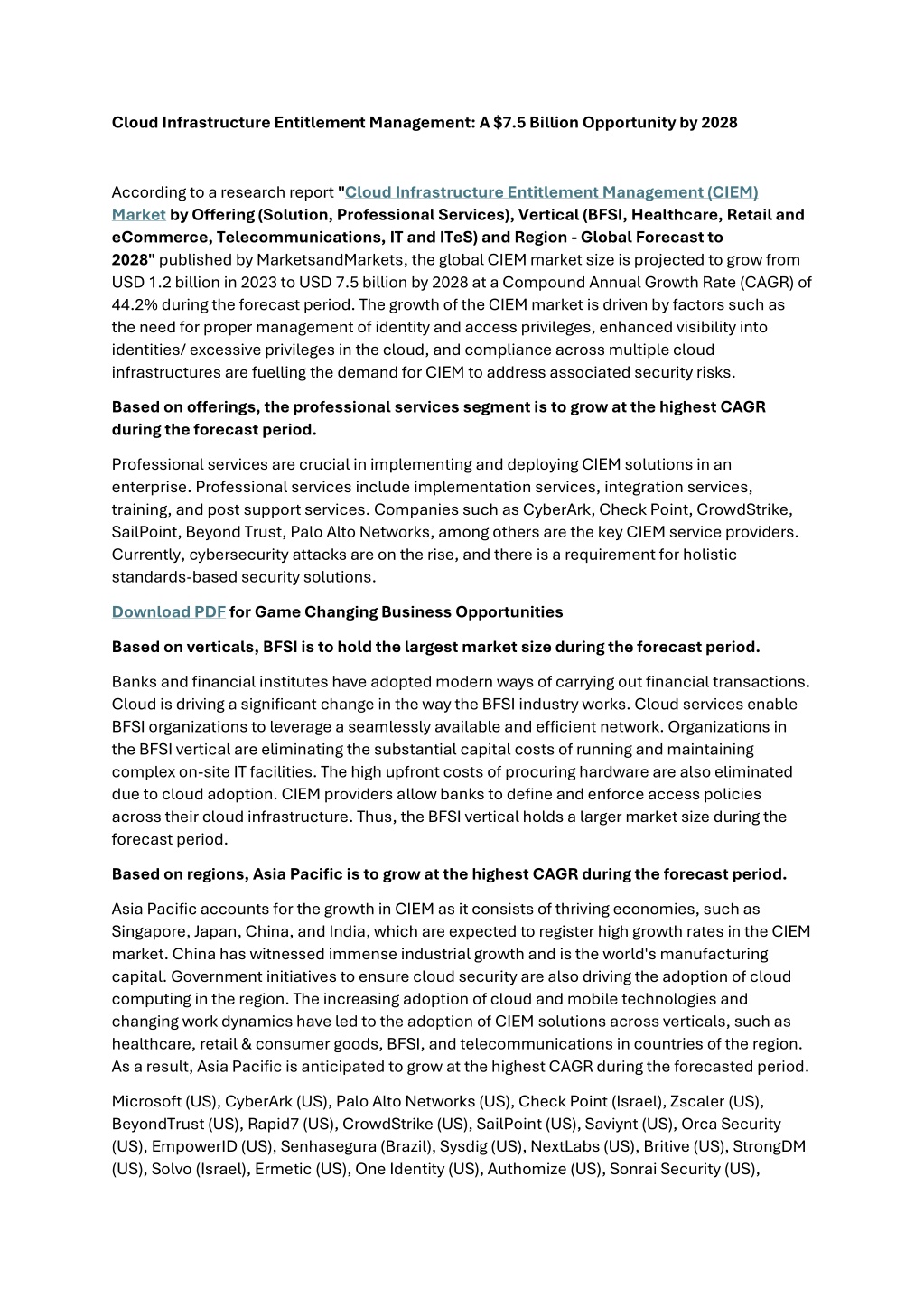 Cloud Infrastructure Entitlement Management: A $7.5 Billion Opportunity by 2028

According to a research report "Cloud Infrastructure Entitlement Management (CIEM) Market by Offering (Solution, Professional Services), Vertical (BFSI, Healthcare, Retail and eCommerce, Telecommunications, IT and ITeS) and Region - Global Forecast to 2028" published by MarketsandMarkets, the global CIEM market size is projected to grow from USD 1.2 billion in 2023 to USD 7.5 billion by 2028 at a Compound Annual Growth Rate (CAGR) of 44.2% during the forecast period. The growth of the CIEM market is driven by factors such as the need for proper management of identity and access privileges, enhanced visibility into identities/ excessive privileges in the cloud, and compliance across multiple cloud infrastructures are fuelling the demand for CIEM to address associated security risks.

Based on offerings, the professional services segment is to grow at the highest CAGR during the forecast period.

Professional services are crucial in implementing and deploying CIEM solutions in an enterprise. Professional services include implementation services, integration services, training, and post support services. Companies such as CyberArk, Check Point, CrowdStrike, SailPoint, Beyond Trust, Palo Alto Networks, among others are the key CIEM service providers. Currently, cybersecurity attacks are on the rise, and there is a requirement for holistic standards-based security solutions.

Download PDF for Game Changing Business Opportunities

Based on verticals, BFSI is to hold the largest market size during the forecast period.

Banks and financial institutes have adopted modern ways of carrying out financial transactions. Cloud is driving a significant change in the way the BFSI industry works. Cloud services enable BFSI organizations to leverage a seamlessly available and efficient network. Organizations in the BFSI vertical are eliminating the substantial capital costs of running and maintaining complex on-site IT facilities. The high upfront costs of procuring hardware are also eliminated due to cloud adoption. CIEM providers allow banks to define and enforce access policies across their cloud infrastructure. Thus, the BFSI vertical holds a larger market size during the forecast period.

Based on regions, Asia Pacific is to grow at the highest CAGR during the forecast period.

Asia Pacific accounts for the growth in CIEM as it consists of thriving economies, such as Singapore, Japan, China, and India, which are expected to register high growth rates in the CIEM market. China has witnessed immense industrial growth and is the world's manufacturing capital. Government initiatives to ensure cloud security are also driving the adoption of cloud computing in the region. The increasing adoption of cloud and mobile technologies and changing work dynamics have led to the adoption of CIEM solutions across verticals, such as healthcare, retail & consumer goods, BFSI, and telecommunications in countries of the region. As a result, Asia Pacific is anticipated to grow at the highest CAGR during the forecasted period.

Microsoft (US), CyberArk (US), Palo Alto Networks (US), Check Point (Israel), Zscaler (US), BeyondTrust (US), Rapid7 (US), CrowdStrike (US), SailPoint (US), Saviynt (US), Orca Security (US), EmpowerID (US), Senhasegura (Brazil), Sysdig (US), NextLabs (US), Britive (US), StrongDM (US), Solvo (Israel), Ermetic (US), One Identity (US), Authomize (US), Sonrai Security (US),